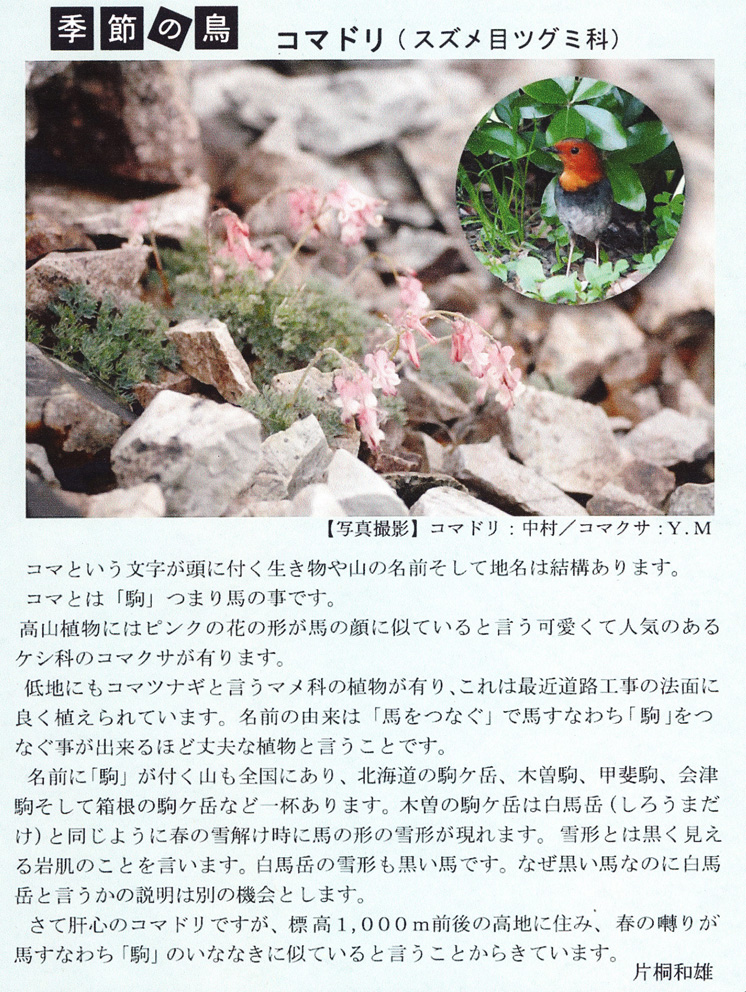 季節の鳥 コマドリ（スズメ目ツグミ科）

【写真撮影】コマドリ：中村／コマクサ：Y.M

コマという文字が頭に付く生き物や山の名前そして地名は結構あります。
コマとは「駒」つまり馬の事です。
高山植物にはピンクの花の形が馬の顔に似ていると言う可愛くて人気のあるケシ科のコマクサが有ります。
低地にもコマツナギと言うマメ科の植物が有り、これは最近道路工事の法面に良く植えられています。名前の由来は「馬をつなぐ」で馬すなわち「駒」をつなぐ事が出来るほど丈夫な植物と言うことです。
名前に「駒」が付く山も全国にあり、北海道の駒ケ岳、木曽駒、甲斐駒、会津駒そして箱根の駒ケ岳など一杯あります。木曽の駒ケ岳は白馬岳（しろうまだけ）と同じように春の雪解け時に馬の形の雪形が現れます。雪形とは黒く見える岩肌のことを言います。白馬岳の雪形も黒い馬です。なぜ黒い馬なのに白馬岳と言うかの説明は別の機会とします。
さて肝心のコマドリですが、標高1,000m前後の高地に住み、春の囀りが馬すなわち「駒」のいななきに似ていると言うことからきています。
片桐和雄